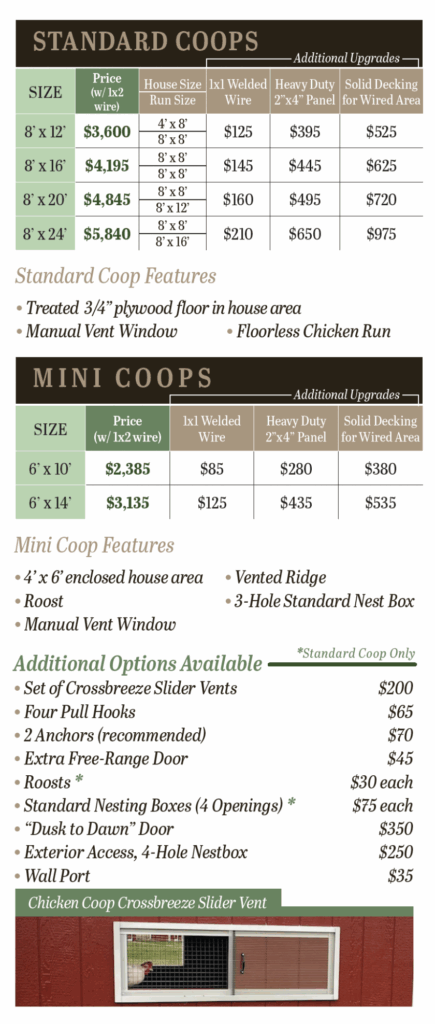 STANDARD COOPS

Additional Upgrades

| SIZE | Price (w/ 1x2 wire) | House Size / Run Size | 1x1 Welded Wire | Heavy Duty 2"x4" Panel | Solid Decking for Wired Area |
|---|---|---|---|---|---|
| 8' x 12' | $3,600 | 4' x 8' / 8' x 8' | $125 | $395 | $525 |
| 8' x 16' | $4,195 | 8' x 8' / 8' x 8' | $145 | $445 | $625 |
| 8' x 20' | $4,845 | 8' x 8' / 8' x 12' | $160 | $495 | $720 |
| 8' x 24' | $5,840 | 8' x 8' / 8' x 16' | $210 | $650 | $975 |

Standard Coop Features

• Treated 3/4" plywood floor in house area
• Manual Vent Window
• Floorless Chicken Run

MINI COOPS

Additional Upgrades

| SIZE | Price (w/ 1x2 wire) | 1x1 Welded Wire | Heavy Duty 2"x4" Panel | Solid Decking for Wired Area |
|---|---|---|---|---|
| 6' x 10' | $2,385 | $85 | $280 | $380 |
| 6' x 14' | $3,135 | $125 | $435 | $535 |

Mini Coop Features

• 4' x 6' enclosed house area
• Roost
• Manual Vent Window
• Vented Ridge
• 3-Hole Standard Nest Box

Additional Options Available

*Standard Coop Only

• Set of Crossbreeze Slider Vents $200
• Four Pull Hooks $65
• 2 Anchors (recommended) $70
• Extra Free-Range Door $45
• Roosts * $30 each
• Standard Nesting Boxes (4 Openings) * $75 each
• "Dusk to Dawn" Door $350
• Exterior Access, 4-Hole Nestbox $250
• Wall Port $35

Chicken Coop Crossbreeze Slider Vent